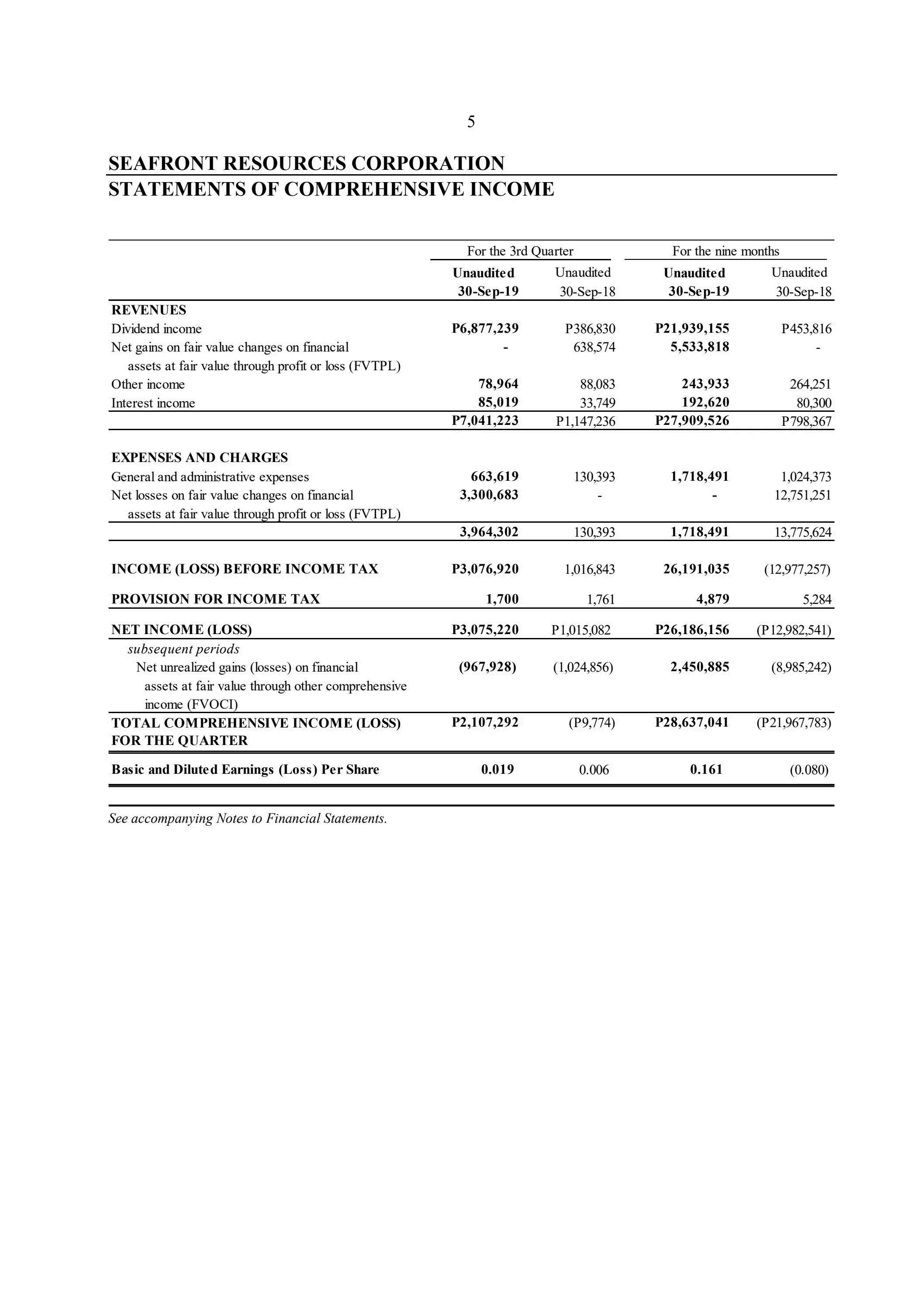 5

SEAFRONT RESOURCES CORPORATION
STATEMENTS OF COMPREHENSIVE INCOME

| | For the 3rd Quarter | | For the nine months | |
|---|---|---|---|---|
| | Unaudited 30-Sep-19 | Unaudited 30-Sep-18 | Unaudited 30-Sep-19 | Unaudited 30-Sep-18 |
| REVENUES | | | | |
| Dividend income | P6,877,239 | P386,830 | P21,939,155 | P453,816 |
| Net gains on fair value changes on financial assets at fair value through profit or loss (FVTPL) | - | 638,574 | 5,533,818 | - |
| Other income | 78,964 | 88,083 | 243,933 | 264,251 |
| Interest income | 85,019 | 33,749 | 192,620 | 80,300 |
| | P7,041,223 | P1,147,236 | P27,909,526 | P798,367 |
| EXPENSES AND CHARGES | | | | |
| General and administrative expenses | 663,619 | 130,393 | 1,718,491 | 1,024,373 |
| Net losses on fair value changes on financial assets at fair value through profit or loss (FVTPL) | 3,300,683 | - | - | 12,751,251 |
| | 3,964,302 | 130,393 | 1,718,491 | 13,775,624 |
| INCOME (LOSS) BEFORE INCOME TAX | P3,076,920 | 1,016,843 | 26,191,035 | (12,977,257) |
| PROVISION FOR INCOME TAX | 1,700 | 1,761 | 4,879 | 5,284 |
| NET INCOME (LOSS) | P3,075,220 | P1,015,082 | P26,186,156 | (P12,982,541) |
| subsequent periods | | | | |
| Net unrealized gains (losses) on financial assets at fair value through other comprehensive income (FVOCI) | (967,928) | (1,024,856) | 2,450,885 | (8,985,242) |
| TOTAL COMPREHENSIVE INCOME (LOSS) FOR THE QUARTER | P2,107,292 | (P9,774) | P28,637,041 | (P21,967,783) |
| Basic and Diluted Earnings (Loss) Per Share | 0.019 | 0.006 | 0.161 | (0.080) |

See accompanying Notes to Financial Statements.